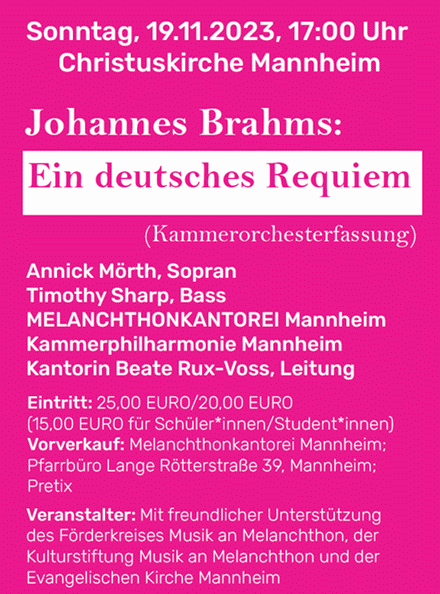 Sonntag, 19.11.2023, 17:00 Uhr
Christuskirche Mannheim

Johannes Brahms:

Ein deutsches Requiem

(Kammerorchesterfassung)

Annick Mörth, Sopran
Timothy Sharp, Bass
MELANCHTHONKANTOREI Mannheim
Kammerphilharmonie Mannheim
Kantorin Beate Rux-Voss, Leitung

Eintritt: 25,00 EURO/20,00 EURO
(15,00 EURO für Schüler*innen/Student*innen)
Vorverkauf: Melanchthonkantorei Mannheim; Pfarrbüro Lange Rötterstraße 39, Mannheim; Pretix

Veranstalter: Mit freundlicher Unterstützung des Förderkreises Musik an Melanchthon, der Kulturstiftung Musik an Melanchthon und der Evangelischen Kirche Mannheim